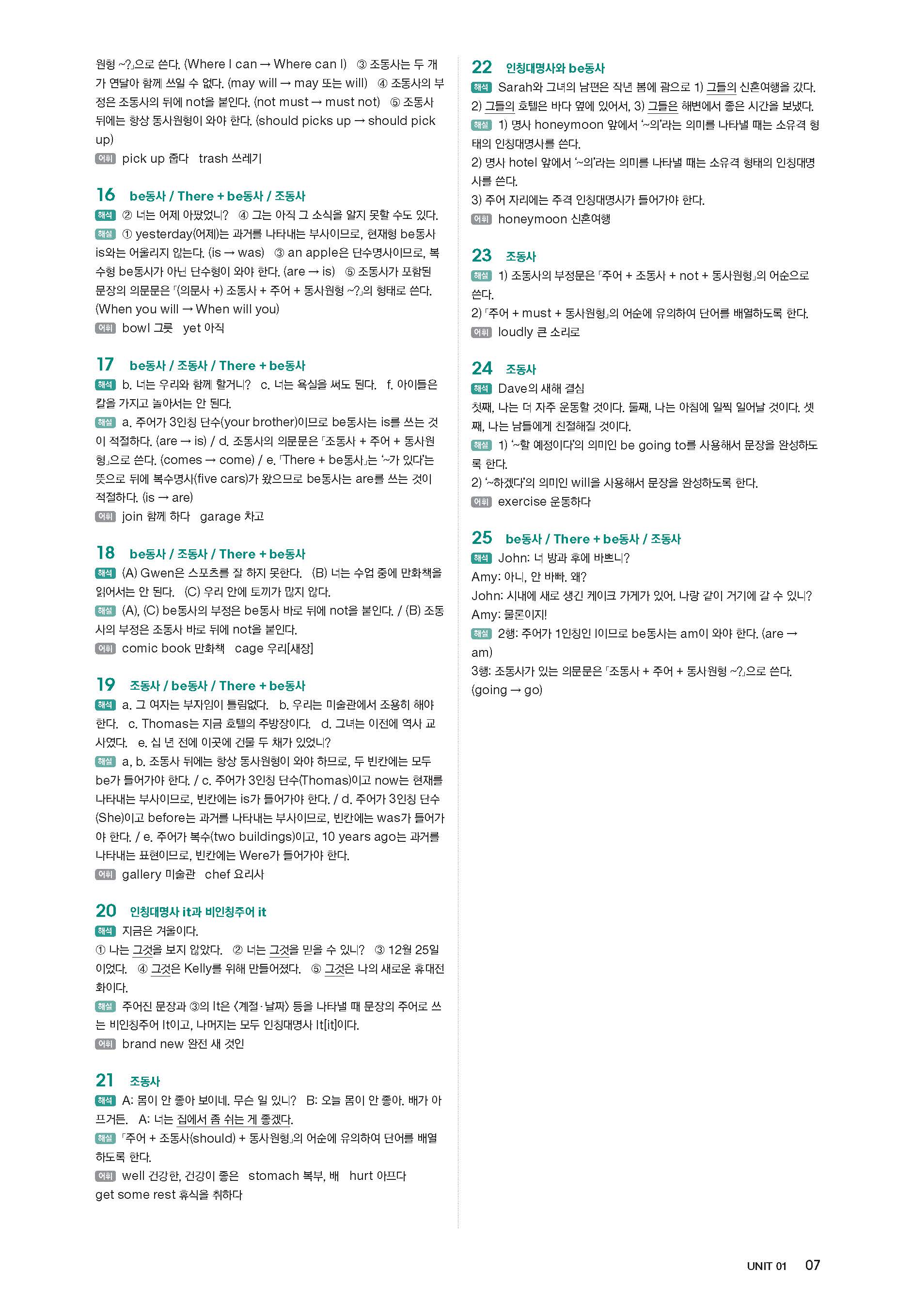 원형 ~?」으로 쓴다. (Where I can → Where can I) ③ 조동사는 두 개가 연달아 함께 쓰일 수 없다. (may will → may 또는 will) ④ 조동사의 부정은 조동사의 뒤에 not을 붙인다. (not must → must not) ⑤ 조동사 뒤에는 항상 동사원형이 와야 한다. (should picks up → should pick up)
어휘 pick up 줍다 trash 쓰레기

16 be동사 / There + be동사 / 조동사
해석 ② 너는 어제 아팠었니? ④ 그는 아직 그 소식을 알지 못할 수도 있다.
해설 ① yesterday(어제)는 과거를 나타내는 부사이므로, 현재형 be동사 is와는 어울리지 않는다. (is → was) ③ an apple은 단수명사이므로, 복수형 be동사가 아닌 단수형이 와야 한다. (are → is) ⑤ 조동사가 포함된 문장의 의문문은 「(의문사 +) 조동사 + 주어 + 동사원형 ~?」의 형태로 쓴다. (When you will → When will you)
어휘 bowl 그릇 yet 아직

17 be동사 / 조동사 / There + be동사
해석 b. 너는 우리와 함께 할거니? c. 너는 욕실을 써도 된다. f. 아이들은 칼을 가지고 놀아서는 안 된다.
해설 a. 주어가 3인칭 단수(your brother)이므로 be동사는 is를 쓰는 것이 적절하다. (are → is) / d. 조동사의 의문문은 「조동사 + 주어 + 동사원형」으로 쓴다. (comes → come) / e. 「There + be동사」는 '~가 있다'는 뜻으로 뒤에 복수명사(five cars)가 왔으므로 be동사는 are를 쓰는 것이 적절하다. (is → are)
어휘 join 함께 하다 garage 차고

18 be동사 / 조동사 / There + be동사
해석 (A) Gwen은 스포츠를 잘 하지 못한다. (B) 너는 수업 중에 만화책을 읽어서는 안 된다. (C) 우리 안에 토끼가 많지 않다.
해설 (A), (C) be동사의 부정은 be동사 바로 뒤에 not을 붙인다. / (B) 조동사의 부정은 조동사 바로 뒤에 not을 붙인다.
어휘 comic book 만화책 cage 우리[새장]

19 조동사 / be동사 / There + be동사
해석 a. 그 여자는 부자임이 틀림없다. b. 우리는 미술관에서 조용히 해야 한다. c. Thomas는 지금 호텔의 주방장이다. d. 그녀는 이전에 역사 교사였다. e. 십 년 전에 이곳에 건물 두 채가 있었니?
해설 a, b. 조동사 뒤에는 항상 동사원형이 와야 하므로, 두 빈칸에는 모두 be가 들어가야 한다. / c. 주어가 3인칭 단수(Thomas)이고 now는 현재를 나타내는 부사이므로, 빈칸에는 is가 들어가야 한다. / d. 주어가 3인칭 단수(She)이고 before는 과거를 나타내는 부사이므로, 빈칸에는 was가 들어가야 한다. / e. 주어가 복수(two buildings)이고, 10 years ago는 과거를 나타내는 표현이므로, 빈칸에는 Were가 들어가야 한다.
어휘 gallery 미술관 chef 요리사

20 인칭대명사 it과 비인칭주어 it
해석 지금은 겨울이다.
① 나는 그것을 보지 않았다. ② 너는 그것을 믿을 수 있니? ③ 12월 25일이었다. ④ 그것은 Kelly를 위해 만들어졌다. ⑤ 그것은 나의 새로운 휴대전화이다.
해설 주어진 문장과 ③의 It은 〈계절·날짜〉 등을 나타낼 때 문장의 주어로 쓰는 비인칭주어 It이고, 나머지는 모두 인칭대명사 It[it]이다.
어휘 brand new 완전 새 것인

21 조동사
해석 A: 몸이 안 좋아 보이네. 무슨 일 있니? B: 오늘 몸이 안 좋아. 배가 아프거든. A: 너는 집에서 좀 쉬는 게 좋겠다.
해설 「주어 + 조동사(should) + 동사원형」의 어순에 유의하여 단어를 배열하도록 한다.
어휘 well 건강한, 건강이 좋은 stomach 복부, 배 hurt 아프다 get some rest 휴식을 취하다

22 인칭대명사와 be동사
해석 Sarah와 그녀의 남편은 작년 봄에 괌으로 1) 그들의 신혼여행을 갔다. 2) 그들의 호텔은 바다 옆에 있어서, 3) 그들은 해변에서 좋은 시간을 보냈다.
해설 1) 명사 honeymoon 앞에서 '~의'라는 의미를 나타낼 때는 소유격 형태의 인칭대명사를 쓴다.
2) 명사 hotel 앞에서 '~의'라는 의미를 나타낼 때는 소유격 형태의 인칭대명사를 쓴다.
3) 주어 자리에는 주격 인칭대명사가 들어가야 한다.
어휘 honeymoon 신혼여행

23 조동사
해설 1) 조동사의 부정문은 「주어 + 조동사 + not + 동사원형」의 어순으로 쓴다.
2) 「주어 + must + 동사원형」의 어순에 유의하여 단어를 배열하도록 한다.
어휘 loudly 큰 소리로

24 조동사
해석 Dave의 새해 결심
첫째, 나는 더 자주 운동할 것이다. 둘째, 나는 아침에 일찍 일어날 것이다. 셋째, 나는 남들에게 친절해질 것이다.
해설 1) '~할 예정이다'의 의미인 be going to를 사용해서 문장을 완성하도록 한다.
2) '~하겠다'의 의미인 will을 사용해서 문장을 완성하도록 한다.
어휘 exercise 운동하다

25 be동사 / There + be동사 / 조동사
해석 John: 너 방과 후에 바쁘니?
Amy: 아니, 안 바빠. 왜?
John: 시내에 새로 생긴 케이크 가게가 있어. 나랑 같이 거기에 갈 수 있니?
Amy: 물론이지!
해설 2행: 주어가 1인칭인 I이므로 be동사는 am이 와야 한다. (are → am)
3행: 조동사가 있는 의문문은 「조동사 + 주어 + 동사원형 ~?」으로 쓴다. (going → go)

UNIT 01 07